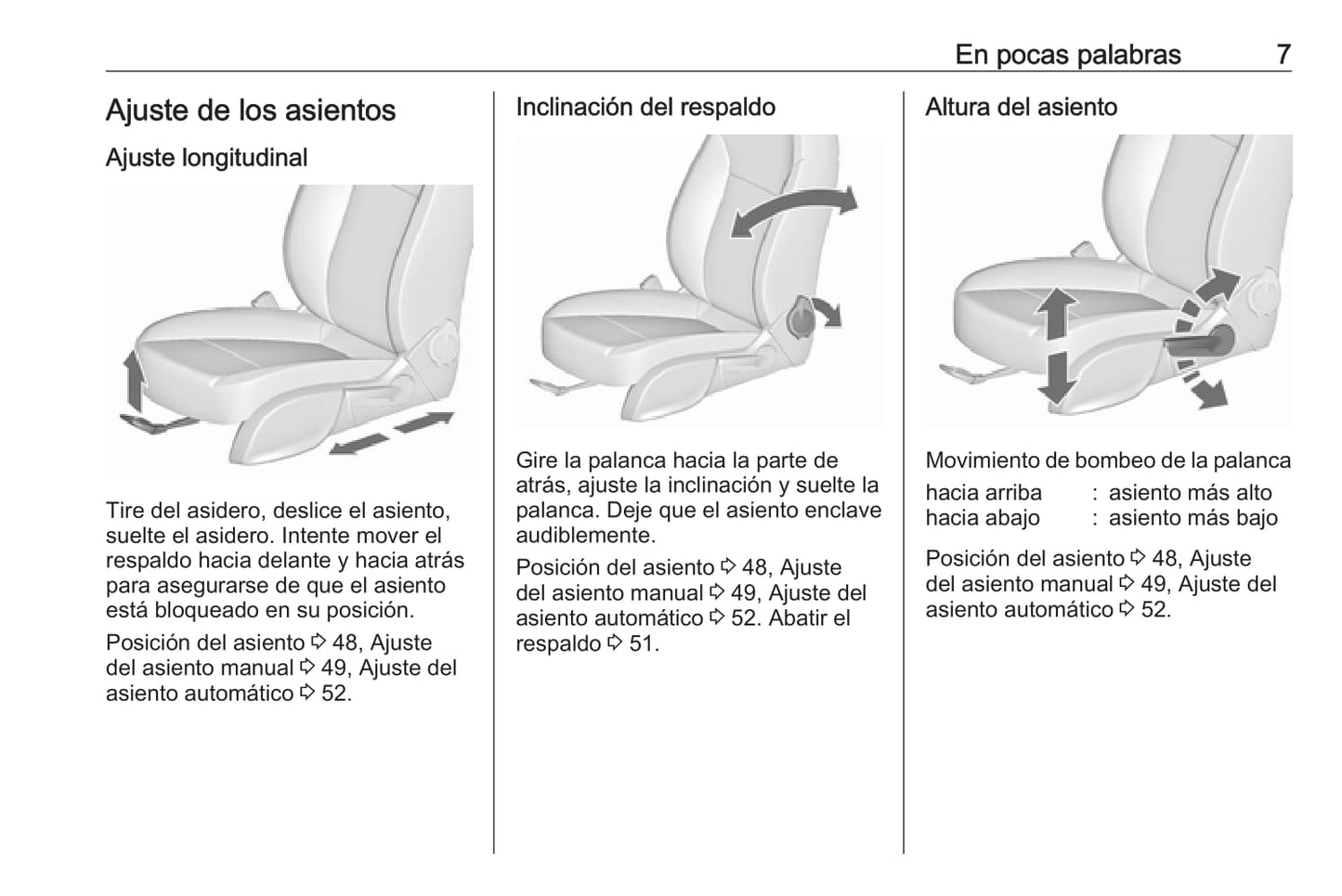 En pocas palabras 7

Ajuste de los asientos

Ajuste longitudinal

Tire del asidero, deslice el asiento, suelte el asidero. Intente mover el respaldo hacia delante y hacia atrás para asegurarse de que el asiento está bloqueado en su posición.

Posición del asiento ⇨ 48, Ajuste del asiento manual ⇨ 49, Ajuste del asiento automático ⇨ 52.

Inclinación del respaldo

Gire la palanca hacia la parte de atrás, ajuste la inclinación y suelte la palanca. Deje que el asiento enclave audiblemente.

Posición del asiento ⇨ 48, Ajuste del asiento manual ⇨ 49, Ajuste del asiento automático ⇨ 52. Abatir el respaldo ⇨ 51.

Altura del asiento

Movimiento de bombeo de la palanca

hacia arriba : asiento más alto
hacia abajo : asiento más bajo

Posición del asiento ⇨ 48, Ajuste del asiento manual ⇨ 49, Ajuste del asiento automático ⇨ 52.